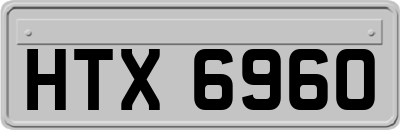 HTX 6960